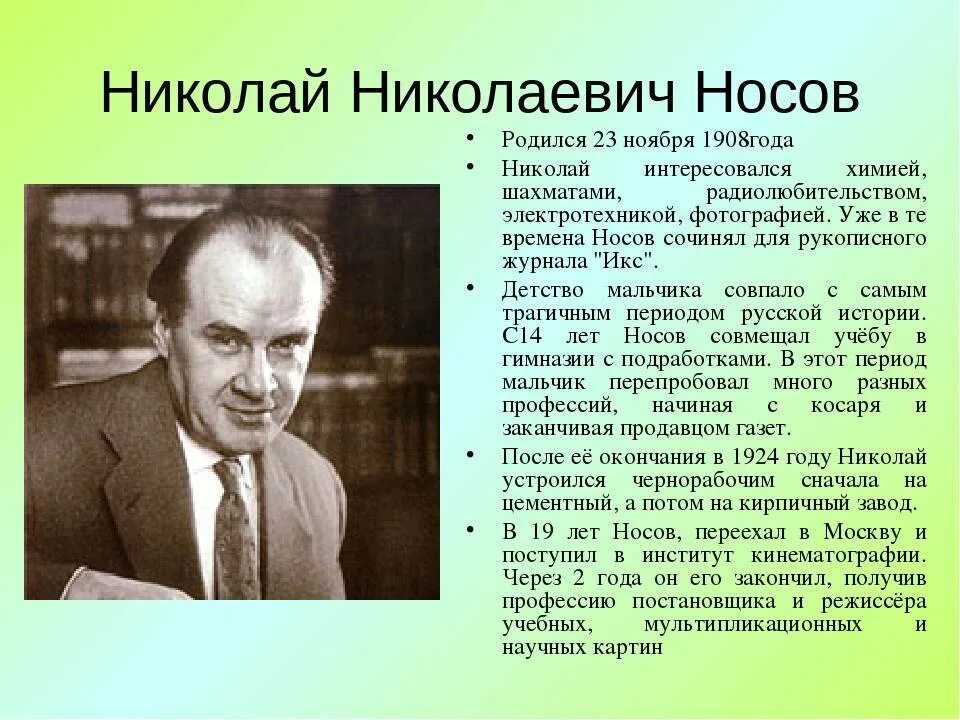 Николай Николаевич Носов

• Родился 23 ноября 1908года
• Николай интересовался химией, шахматами, радиолюбительством, электротехникой, фотографией. Уже в те времена Носов сочинял для рукописного журнала "Икс".
• Детство мальчика совпало с самым трагичным периодом русской истории. С14 лет Носов совмещал учёбу в гимназии с подработками. В этот период мальчик перепробовал много разных профессий, начиная с косаря и заканчивая продавцом газет.
• После её окончания в 1924 году Николай устроился чернорабочим сначала на цементный, а потом на кирпичный завод.
• В 19 лет Носов, переехал в Москву и поступил в институт кинематографии. Через 2 года он его закончил, получив профессию постановщика и режиссёра учебных, мультипликационных и научных картин